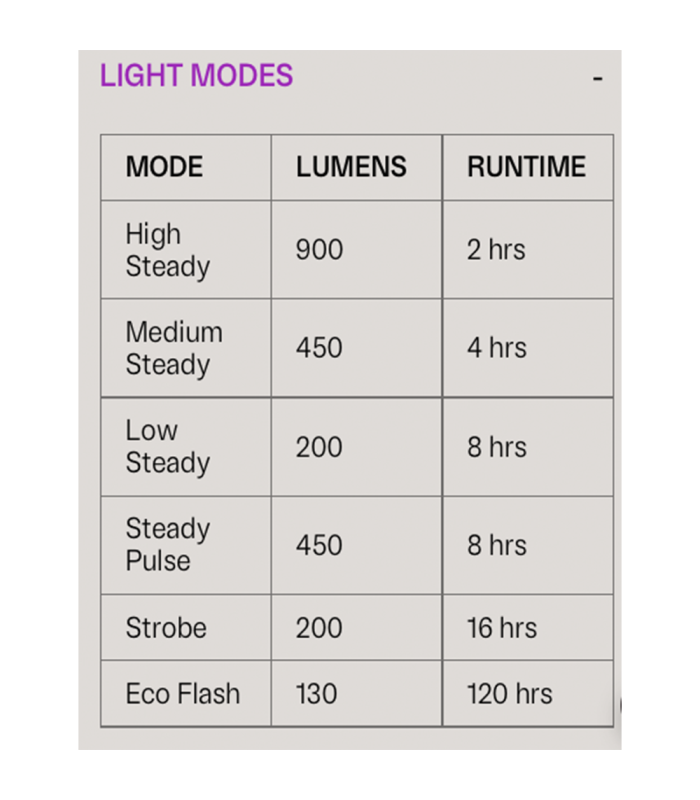 LIGHT MODES -

| MODE | LUMENS | RUNTIME |
|---|---|---|
| High Steady | 900 | 2 hrs |
| Medium Steady | 450 | 4 hrs |
| Low Steady | 200 | 8 hrs |
| Steady Pulse | 450 | 8 hrs |
| Strobe | 200 | 16 hrs |
| Eco Flash | 130 | 120 hrs |